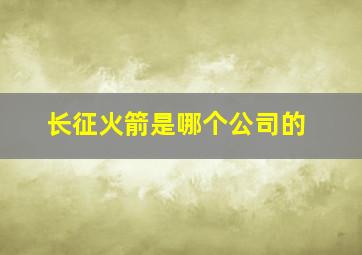 长征火箭是哪个公司的